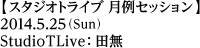 【スタジオトライブ 月例セッション】
2014.5.25（Sun）
StudioTLive：田無